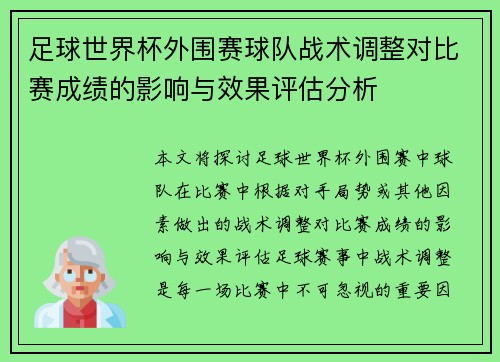 足球世界杯外围赛球队战术调整对比赛成绩的影响与效果评估分析

本文将探讨足球世界杯外围赛中球队在比赛中根据对手局势或其他因素做出的战术调整对比赛成绩的影响与效果评估足球赛事中战术调整是每一场比赛中不可忽视的重要因